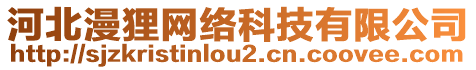 河北漫狸网络科技有限公司
http://sjzkristinlou2.cn.coovee.com